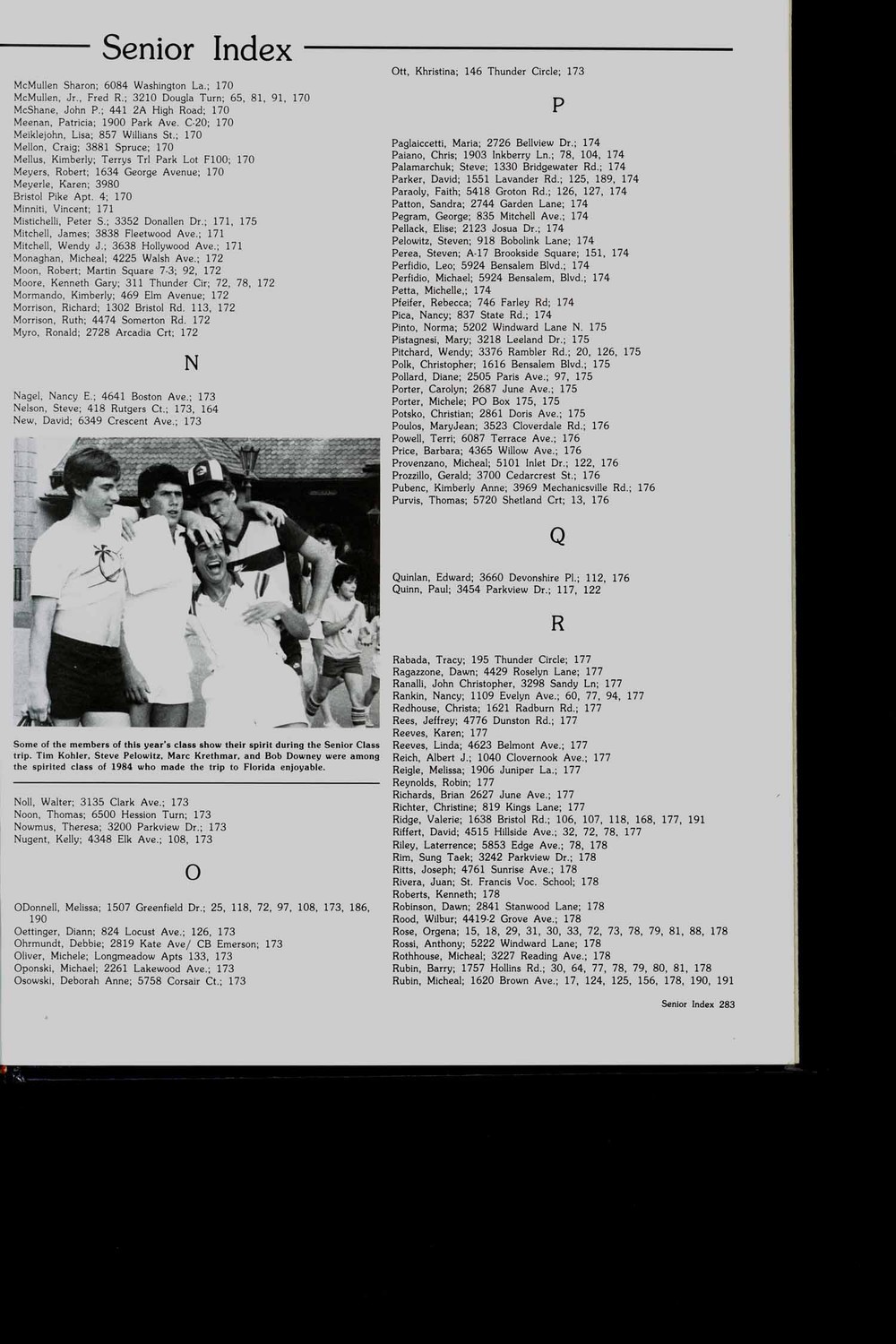 Senior Index

McMullen Sharon; 6084 Washington La.; 170
McMullen, Jr., Fred R.; 3210 Dougla Turn; 65, 81, 91, 170
McShane, John P.; 441 2A High Road; 170
Meenan, Patricia; 1900 Park Ave. C-20; 170
Meiklejohn, Lisa; 857 Willians St.; 170
Mellon, Craig; 3881 Spruce; 170
Mellus, Kimberly; Terrys Trl Park Lot F100; 170
Meyers, Robert; 1634 George Avenue; 170
Meyerle, Karen; 3980
Bristol Pike Apt. 4; 170
Minniti, Vincent; 171
Mistichelli, Peter S.; 3352 Donallen Dr.; 171, 175
Mitchell, James; 3838 Fleetwood Ave.; 171
Mitchell, Wendy J.; 3638 Hollywood Ave.; 171
Monaghan, Micheal; 4225 Walsh Ave.; 172
Moon, Robert; Martin Square 7-3; 92, 172
Moore, Kenneth Gary; 311 Thunder Cir; 72, 78, 172
Mormando, Kimberly; 469 Elm Avenue; 172
Morrison, Richard; 1302 Bristol Rd. 113, 172
Morrison, Ruth; 4474 Somerton Rd. 172
Myro, Ronald; 2728 Arcadia Crt; 172

N

Nagel, Nancy E.; 4641 Boston Ave.; 173
Nelson, Steve; 418 Rutgers Ct.; 173, 164
New, David; 6349 Crescent Ave.; 173

Some of the members of this year's class show their spirit during the Senior Class trip. Tim Kohler, Steve Pelowitz, Marc Krethmar, and Bob Downey were among the spirited class of 1984 who made the trip to Florida enjoyable.

Noll, Walter; 3135 Clark Ave.; 173
Noon, Thomas; 6500 Hession Turn; 173
Nowmus, Theresa; 3200 Parkview Dr.; 173
Nugent, Kelly; 4348 Elk Ave.; 108, 173

O

ODonnell, Melissa; 1507 Greenfield Dr.; 25, 118, 72, 97, 108, 173, 186, 190
Oettinger, Diann; 824 Locust Ave.; 126, 173
Ohrmundt, Debbie; 2819 Kate Ave/ CB Emerson; 173
Oliver, Michele; Longmeadow Apts 133, 173
Oponski, Michael; 2261 Lakewood Ave.; 173
Osowski, Deborah Anne; 5758 Corsair Ct.; 173

Ott, Khristina; 146 Thunder Circle; 173

P

Paglaiccetti, Maria; 2726 Bellview Dr.; 174
Paiano, Chris; 1903 Inkberry Ln.; 78, 104, 174
Palamarchuk; Steve; 1330 Bridgewater Rd.; 174
Parker, David; 1551 Lavander Rd.; 125, 189, 174
Paraoly, Faith; 5418 Groton Rd.; 126, 127, 174
Patton, Sandra; 2744 Garden Lane; 174
Pegram, George; 835 Mitchell Ave.; 174
Pellack, Elise; 2123 Josua Dr.; 174
Pelowitz, Steven; 918 Bobolink Lane; 174
Perea, Steven; A-17 Brookside Square; 151, 174
Perfidio, Leo; 5924 Bensalem Blvd.; 174
Perfidio, Michael; 5924 Bensalem, Blvd.; 174
Petta, Michelle,; 174
Pfeifer, Rebecca; 746 Farley Rd; 174
Pica, Nancy; 837 State Rd.; 174
Pinto, Norma; 5202 Windward Lane N. 175
Pistagnesi, Mary; 3218 Leeland Dr.; 175
Pitchard, Wendy; 3376 Rambler Rd.; 20, 126, 175
Polk, Christopher; 1616 Bensalem Blvd.; 175
Pollard, Diane; 2505 Paris Ave.; 97, 175
Porter, Carolyn; 2687 June Ave.; 175
Porter, Michele; PO Box 175, 175
Potsko, Christian; 2861 Doris Ave.; 175
Poulos, MaryJean; 3523 Cloverdale Rd.; 176
Powell, Terri; 6087 Terrace Ave.; 176
Price, Barbara; 4365 Willow Ave.; 176
Provenzano, Micheal; 5101 Inlet Dr.; 122, 176
Prozzillo, Gerald; 3700 Cedarcrest St.; 176
Pubenc, Kimberly Anne; 3969 Mechanicsville Rd.; 176
Purvis, Thomas; 5720 Shetland Crt; 13, 176

Q

Quinlan, Edward; 3660 Devonshire Pl.; 112, 176
Quinn, Paul; 3454 Parkview Dr.; 117, 122

R

Rabada, Tracy; 195 Thunder Circle; 177
Ragazzone, Dawn; 4429 Roselyn Lane; 177
Ranalli, John Christopher, 3298 Sandy Ln; 177
Rankin, Nancy; 1109 Evelyn Ave.; 60, 77, 94, 177
Redhouse, Christa; 1621 Radburn Rd.; 177
Rees, Jeffrey; 4776 Dunston Rd.; 177
Reeves, Karen; 177
Reeves, Linda; 4623 Belmont Ave.; 177
Reich, Albert J.; 1040 Clovernook Ave.; 177
Reigle, Melissa; 1906 Juniper La.; 177
Reynolds, Robin; 177
Richards, Brian 2627 June Ave.; 177
Richter, Christine; 819 Kings Lane; 177
Ridge, Valerie; 1638 Bristol Rd.; 106, 107, 118, 168, 177, 191
Riffert, David; 4515 Hillside Ave.; 32, 72, 78, 177
Riley, Laterrence; 5853 Edge Ave.; 78, 178
Rim, Sung Taek; 3242 Parkview Dr.; 178
Ritts, Joseph; 4761 Sunrise Ave.; 178
Rivera, Juan; St. Francis Voc. School; 178
Roberts, Kenneth; 178
Robinson, Dawn; 2841 Stanwood Lane; 178
Rood, Wilbur; 4419-2 Grove Ave.; 178
Rose, Orgena; 15, 18, 29, 31, 30, 33, 72, 73, 78, 79, 81, 88, 178
Rossi, Anthony; 5222 Windward Lane; 178
Rothhouse, Micheal; 3227 Reading Ave.; 178
Rubin, Barry; 1757 Hollins Rd.; 30, 64, 77, 78, 79, 80, 81, 178
Rubin, Micheal; 1620 Brown Ave.; 17, 124, 125, 156, 178, 190, 191

Senior Index 283